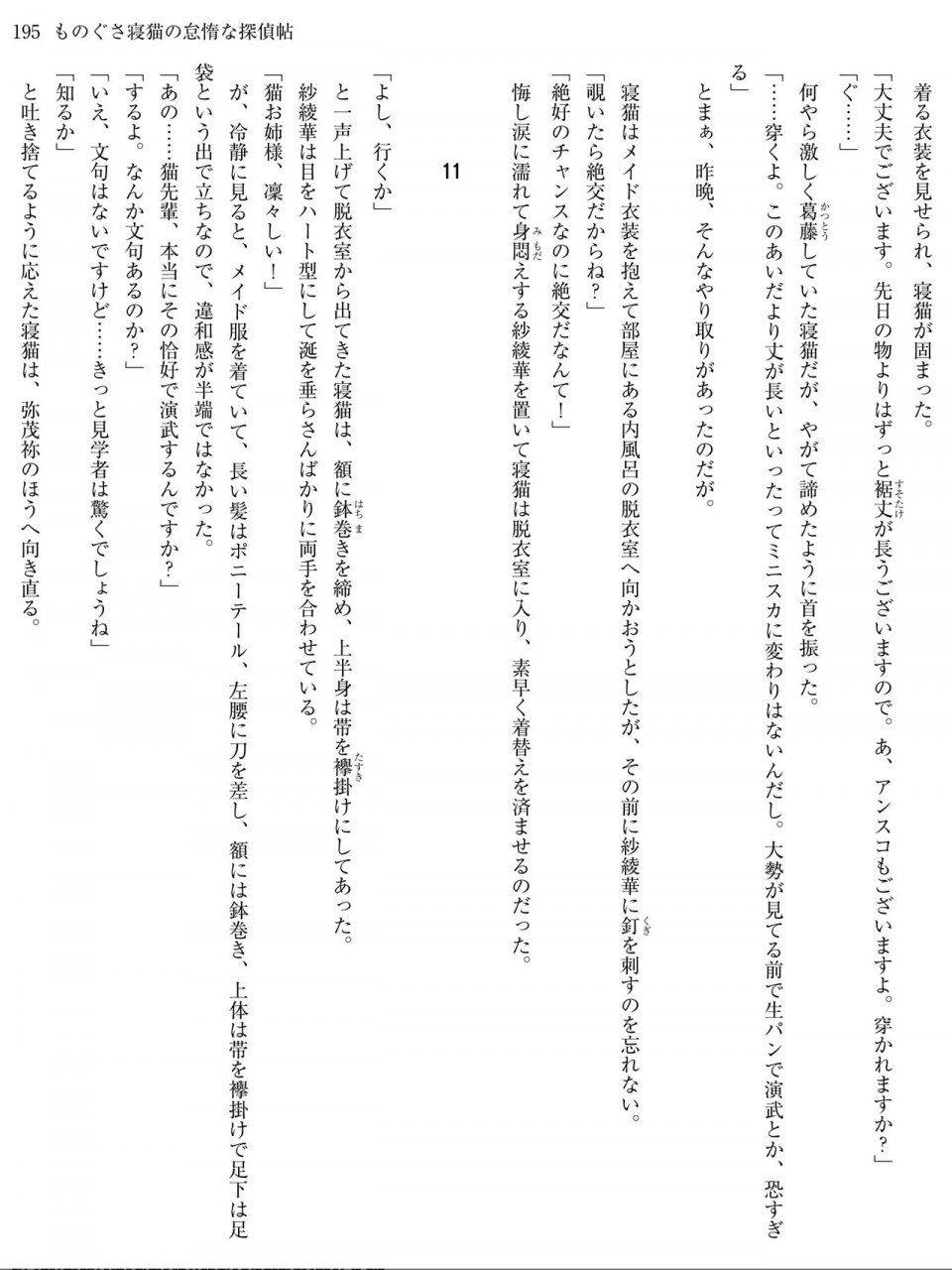 195　ものぐさ寝猫の怠惰な探偵帖

着る衣装を見せられ、寝猫が固まった。
「大丈夫でございます。先日の物よりはずっと裾丈が長うございますので。あ、アンスコもございますよ。穿かれますか？」
「ぐ……」
何やら激しく葛藤していた寝猫だが、やがて諦めたように首を振った。
「……穿くよ。このあいだより丈が長いといったってミニスカに変わりはないんだし。大勢が見てる前で生パンで演武とか、恐すぎる」
とまぁ、昨晩、そんなやり取りがあったのだが。

寝猫はメイド衣装を抱えて部屋にある内風呂の脱衣室へ向かおうとしたが、その前に紗綾華に釘を刺すのを忘れない。
「覗いたら絶交だからね？」
「絶好のチャンスなのに絶交だなんて！」
悔し涙に濡れて身悶えする紗綾華を置いて寝猫は脱衣室に入り、素早く着替えを済ませるのだった。

11

「よし、行くか」
と一声上げて脱衣室から出てきた寝猫は、額に鉢巻きを締め、上半身は帯を襷掛けにしてあった。
紗綾華は目をハート型にして涎を垂らさんばかりに両手を合わせている。
「猫お姉様、凜々しい！」
が、冷静に見ると、メイド服を着ていて、長い髪はポニーテール、左腰に刀を差し、額には鉢巻き、上体は帯を襷掛けで足下は足袋という出で立ちなので、違和感が半端ではなかった。
「あの……猫先輩、本当にその恰好で演武するんですか？」
「するよ。なんか文句あるのか？」
「いえ、文句はないですけど……きっと見学者は驚くでしょうね」
「知るか」
と吐き捨てるように応えた寝猫は、弥茂祢のほうへ向き直る。